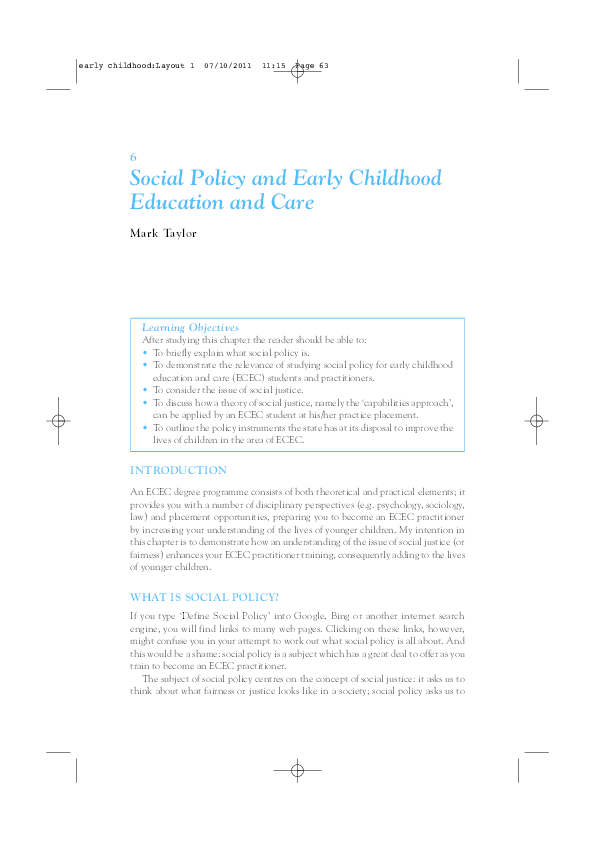 early childhood:Layout 1 07/10/2011 11:15 Page 63

6

Social Policy and Early Childhood Education and Care

Mark Taylor

Learning Objectives
After studying this chapter the reader should be able to:
• To briefly explain what social policy is.
• To demonstrate the relevance of studying social policy for early childhood education and care (ECEC) students and practitioners.
• To consider the issue of social justice.
• To discuss how a theory of social justice, namely the 'capabilities approach', can be applied by an ECEC student at his/her practice placement.
• To outline the policy instruments the state has at its disposal to improve the lives of children in the area of ECEC.

INTRODUCTION

An ECEC degree programme consists of both theoretical and practical elements; it provides you with a number of disciplinary perspectives (e.g. psychology, sociology, law) and placement opportunities, preparing you to become an ECEC practitioner by increasing your understanding of the lives of younger children. My intention in this chapter is to demonstrate how an understanding of the issue of social justice (or fairness) enhances your ECEC practitioner training, consequently adding to the lives of younger children.

WHAT IS SOCIAL POLICY?

If you type 'Define Social Policy' into Google, Bing or another internet search engine, you will find links to many web pages. Clicking on these links, however, might confuse you in your attempt to work out what social policy is all about. And this would be a shame: social policy is a subject which has a great deal to offer as you train to become an ECEC practitioner.

The subject of social policy centres on the concept of social justice: it asks us to think about what fairness or justice looks like in a society; social policy asks us to